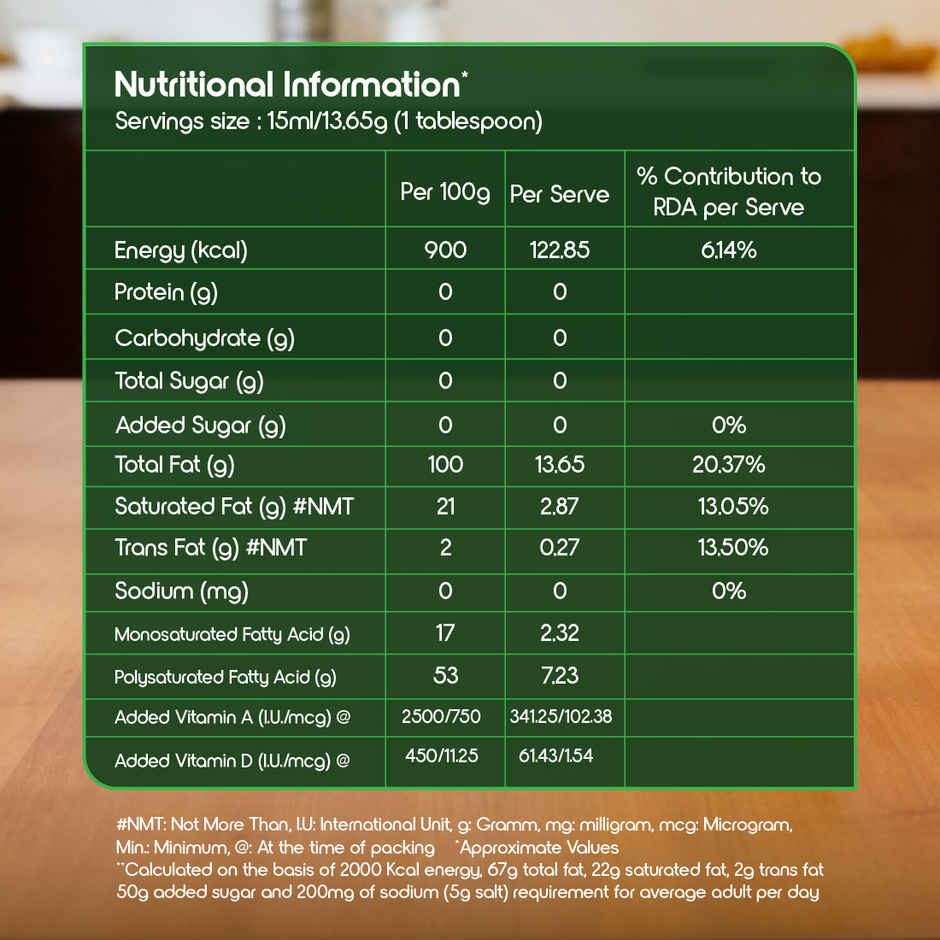 Nutritional Information*
Servings size : 15ml/13.65g (1 tablespoon)

| | Per 100g | Per Serve | % Contribution to RDA per Serve |
|---|---|---|---|
| Energy (kcal) | 900 | 122.85 | 6.14% |
| Protein (g) | 0 | 0 | |
| Carbohydrate (g) | 0 | 0 | |
| Total Sugar (g) | 0 | 0 | |
| Added Sugar (g) | 0 | 0 | 0% |
| Total Fat (g) | 100 | 13.65 | 20.37% |
| Saturated Fat (g) #NMT | 21 | 2.87 | 13.05% |
| Trans Fat (g) #NMT | 2 | 0.27 | 13.50% |
| Sodium (mg) | 0 | 0 | 0% |
| Monosaturated Fatty Acid (g) | 17 | 2.32 | |
| Polysaturated Fatty Acid (g) | 53 | 7.23 | |
| Added Vitamin A (I.U./mcg) @ | 2500/750 | 341.25/102.38 | |
| Added Vitamin D (I.U./mcg) @ | 450/11.25 | 61.43/1.54 | |

#NMT: Not More Than, I.U: International Unit, g: Gramm, mg: milligram, mcg: Microgram, Min.: Minimum, @: At the time of packing *Approximate Values
**Calculated on the basis of 2000 Kcal energy, 67g total fat, 22g saturated fat, 2g trans fat 50g added sugar and 200mg of sodium (5g salt) requirement for average adult per day